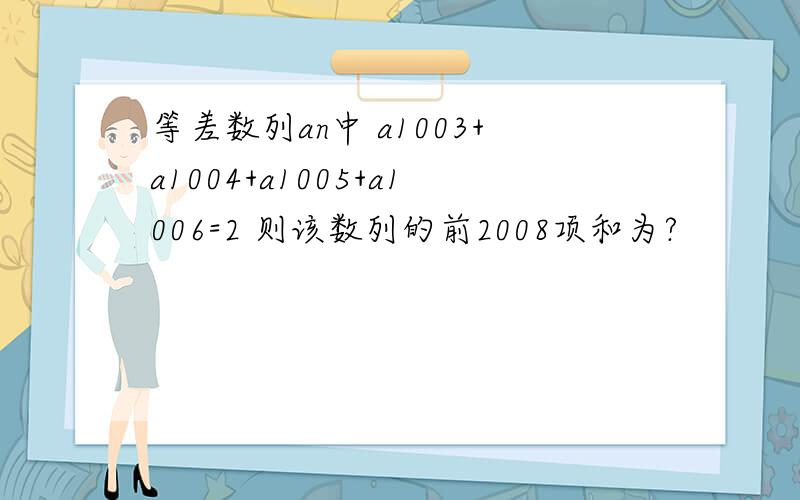 等差数列an中 a1003+a1004+a1005+a1006=2 则该数列的前2008项和为?